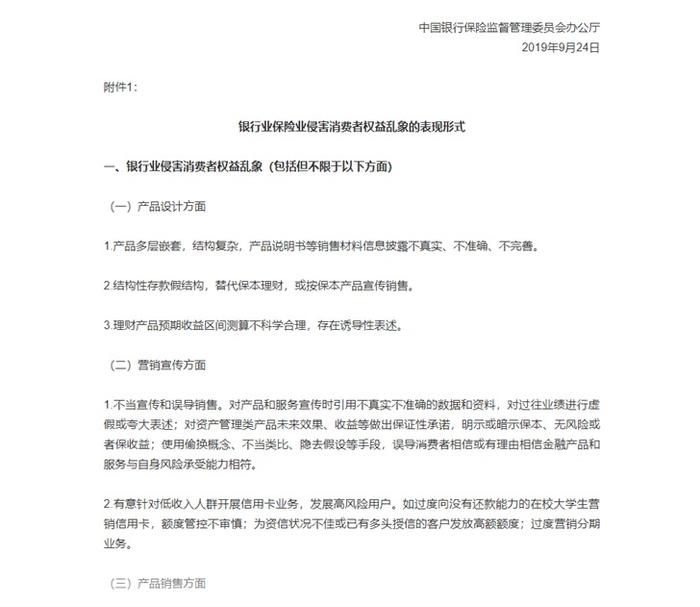 中国银行保险监督管理委员会办公厅
2019年9月24日

附件1：

银行业保险业侵害消费者权益乱象的表现形式

一、银行业侵害消费者权益乱象（包括但不限于以下方面）

（一）产品设计方面

1.产品多层嵌套，结构复杂，产品说明书等销售材料信息披露不真实、不准确、不完善。

2.结构性存款假结构，替代保本理财，或按保本产品宣传销售。

3.理财产品预期收益区间测算不科学合理，存在诱导性表述。

（二）营销宣传方面

1.不当宣传和误导销售。对产品和服务宣传时引用不真实不准确的数据和资料，对过往业绩进行虚假或夸大表述；对资产管理类产品未来效果、收益等做出保证性承诺，明示或暗示保本、无风险或者保收益；使用偷换概念、不当类比、隐去假设等手段，误导消费者相信或有理由相信金融产品和服务与自身风险承受能力相符。

2.有意针对低收入人群开展信用卡业务，发展高风险用户。如过度向没有还款能力的在校大学生营销信用卡，额度管控不审慎；为资信状况不佳或已有多头授信的客户发放高额额度；过度营销分期业务。

（三）产品销售方面